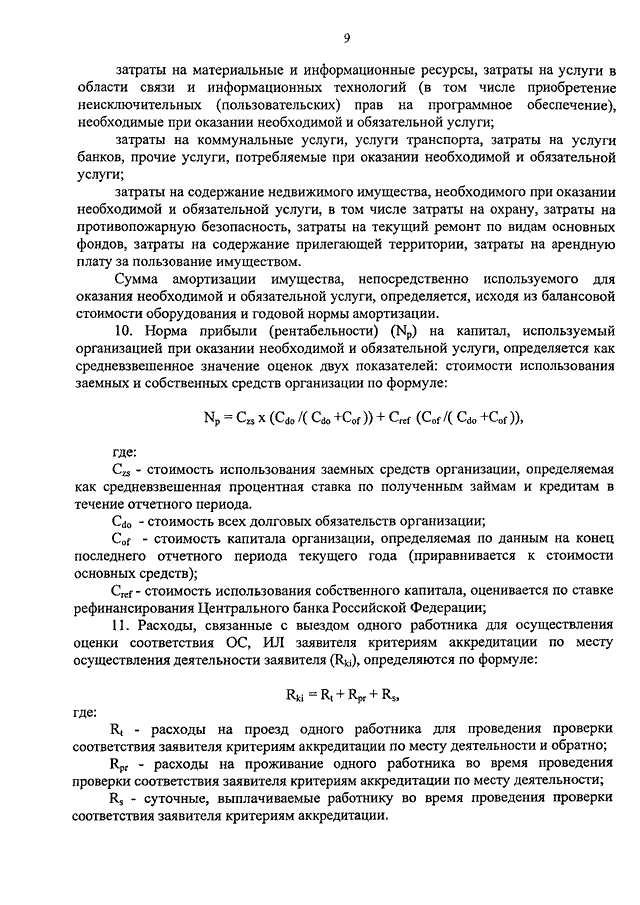 9

затраты на материальные и информационные ресурсы, затраты на услуги в области связи и информационных технологий (в том числе приобретение неисключительных (пользовательских) прав на программное обеспечение), необходимые при оказании необходимой и обязательной услуги;

затраты на коммунальные услуги, услуги транспорта, затраты на услуги банков, прочие услуги, потребляемые при оказании необходимой и обязательной услуги;

затраты на содержание недвижимого имущества, необходимого при оказании необходимой и обязательной услуги, в том числе затраты на охрану, затраты на противопожарную безопасность, затраты на текущий ремонт по видам основных фондов, затраты на содержание прилегающей территории, затраты на арендную плату за пользование имуществом.

Сумма амортизации имущества, непосредственно используемого для оказания необходимой и обязательной услуги, определяется, исходя из балансовой стоимости оборудования и годовой нормы амортизации.

10. Норма прибыли (рентабельности) ($N_p$) на капитал, используемый организацией при оказании необходимой и обязательной услуги, определяется как средневзвешенное значение оценок двух показателей: стоимости использования заемных и собственных средств организации по формуле:

$N_p = C_{zs} \times (C_{do} / (C_{do} + C_{of})) + C_{ref} (C_{of} / (C_{do} + C_{of}))$,

где:

$C_{zs}$ - стоимость использования заемных средств организации, определяемая как средневзвешенная процентная ставка по полученным займам и кредитам в течение отчетного периода.

$C_{do}$ - стоимость всех долговых обязательств организации;

$C_{of}$ - стоимость капитала организации, определяемая по данным на конец последнего отчетного периода текущего года (приравнивается к стоимости основных средств);

$C_{ref}$ - стоимость использования собственного капитала, оценивается по ставке рефинансирования Центрального банка Российской Федерации;

11. Расходы, связанные с выездом одного работника для осуществления оценки соответствия ОС, ИЛ заявителя критериям аккредитации по месту осуществления деятельности заявителя ($R_{ki}$), определяются по формуле:

$R_{ki} = R_t + R_{pr} + R_s$,

где:

$R_t$ - расходы на проезд одного работника для проведения проверки соответствия заявителя критериям аккредитации по месту деятельности и обратно;

$R_{pr}$ - расходы на проживание одного работника во время проведения проверки соответствия заявителя критериям аккредитации по месту деятельности;

$R_s$ - суточные, выплачиваемые работнику во время проведения проверки соответствия заявителя критериям аккредитации.